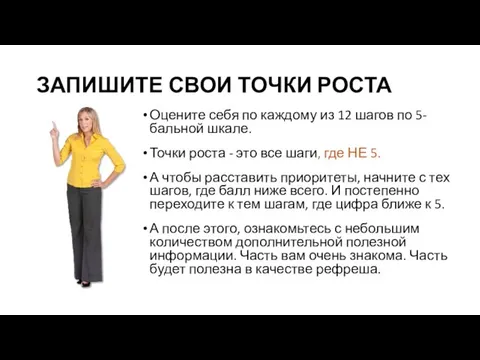 ЗАПИШИТЕ СВОИ ТОЧКИ РОСТА

• Оцените себя по каждому из 12 шагов по 5-бальной шкале.

• Точки роста - это все шаги, где НЕ 5.

• А чтобы расставить приоритеты, начните с тех шагов, где балл ниже всего. И постепенно переходите к тем шагам, где цифра ближе к 5.

• А после этого, ознакомьтесь с небольшим количеством дополнительной полезной информации. Часть вам очень знакома. Часть будет полезна в качестве рефреша.